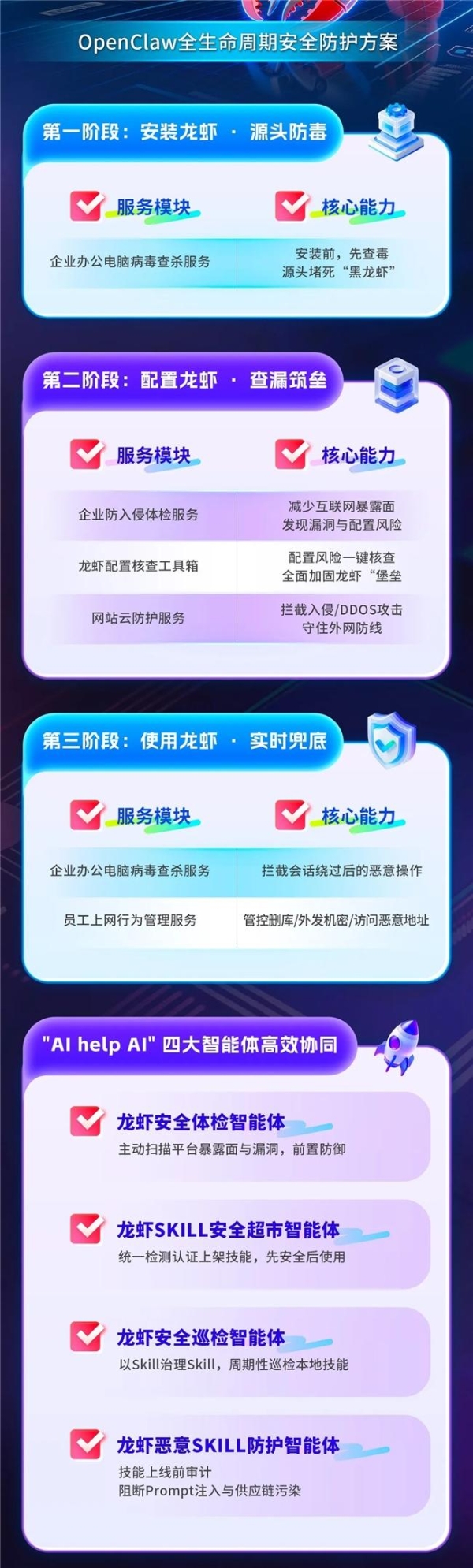 OpenClaw全生命周期安全防护方案

第一阶段：安装龙虾 · 源头防毒

| 服务模块 | 核心能力 |
|---|---|
| 企业办公电脑病毒查杀服务 | 安装前，先查毒 源头堵死“黑龙虾” |

第二阶段：配置龙虾 · 查漏筑垒

| 服务模块 | 核心能力 |
|---|---|
| 企业防入侵体检服务 | 减少互联网暴露面 发现漏洞与配置风险 |
| 龙虾配置核查工具箱 | 配置风险一键核查 全面加固龙虾“堡垒 |
| 网站云防护服务 | 拦截入侵/DDOS攻击 守住外网防线 |

第三阶段：使用龙虾 · 实时兜底

| 服务模块 | 核心能力 |
|---|---|
| 企业办公电脑病毒查杀服务 | 拦截会话绕过后的恶意操作 |
| 员工上网行为管理服务 | 管控删库/外发机密/访问恶意地址 |

"AI help AI" 四大智能体高效协同

龙虾安全体检智能体
主动扫描平台暴露面与漏洞，前置防御

龙虾SKILL安全超市智能体
统一检测认证上架技能，先安全后使用

龙虾安全巡检智能体
以Skill治理Skill，周期性巡检本地技能

龙虾恶意SKILL防护智能体
技能上线前审计
阻断Prompt注入与供应链污染